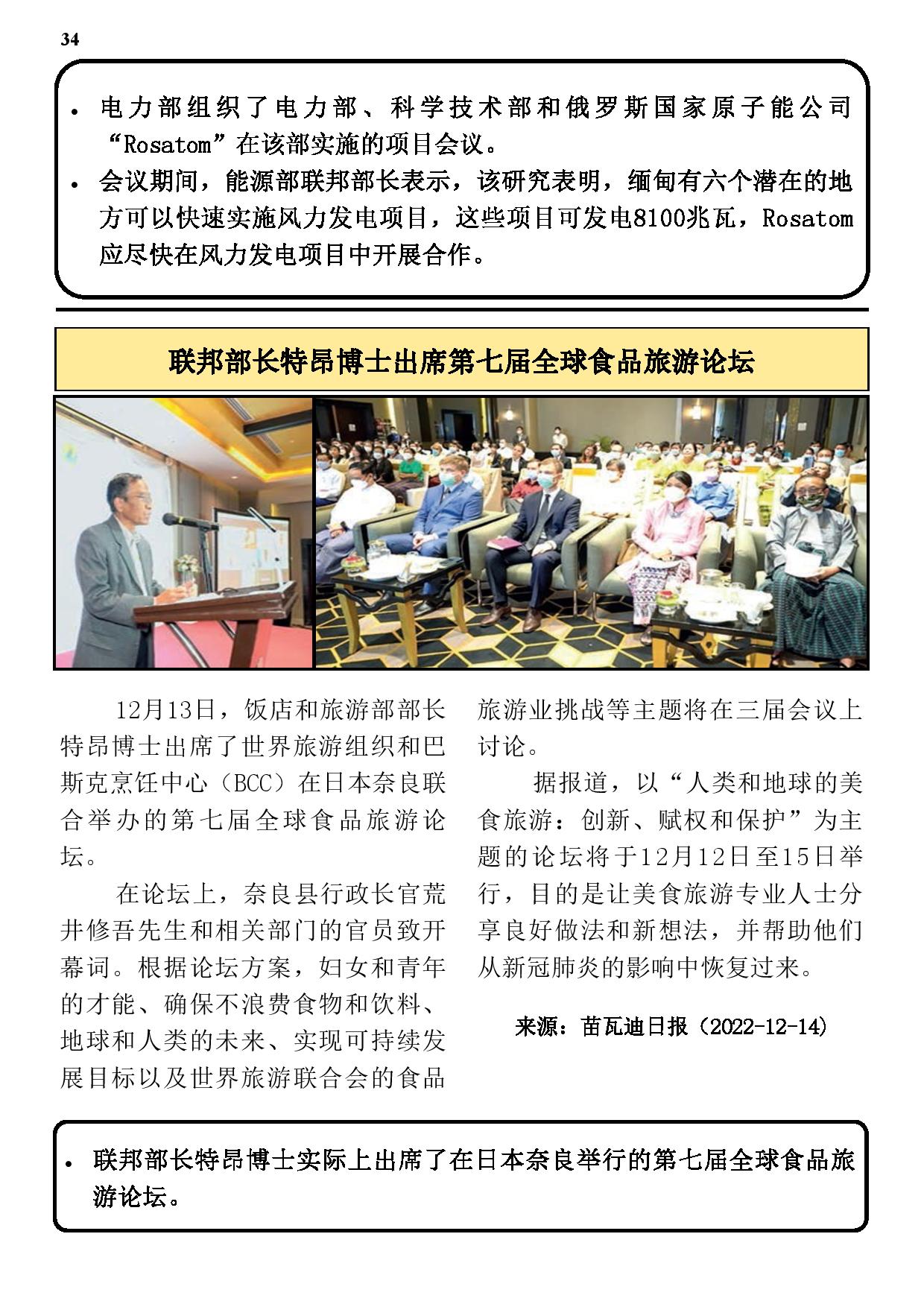 34

• 电力部组织了电力部、科学技术部和俄罗斯国家原子能公司“Rosatom”在该部实施的项目会议。
• 会议期间，能源部联邦部长表示，该研究表明，缅甸有六个潜在的地方可以快速实施风力发电项目，这些项目可发电8100兆瓦，Rosatom应尽快在风力发电项目中开展合作。

联邦部长特昂博士出席第七届全球食品旅游论坛

12月13日，饭店和旅游部部长特昂博士出席了世界旅游组织和巴斯克烹饪中心（BCC）在日本奈良联合举办的第七届全球食品旅游论坛。

在论坛上，奈良县行政长官荒井修吾先生和相关部门的官员致开幕词。根据论坛方案，妇女和青年的才能、确保不浪费食物和饮料、地球和人类的未来、实现可持续发展目标以及世界旅游联合会的食品旅游业挑战等主题将在三届会议上讨论。

据报道，以“人类和地球的美食旅游：创新、赋权和保护”为主题的论坛将于12月12日至15日举行，目的是让美食旅游专业人士分享良好做法和新想法，并帮助他们从新冠肺炎的影响中恢复过来。

来源：苗瓦迪日报（2022-12-14）

• 联邦部长特昂博士实际上出席了在日本奈良举行的第七届全球食品旅游论坛。